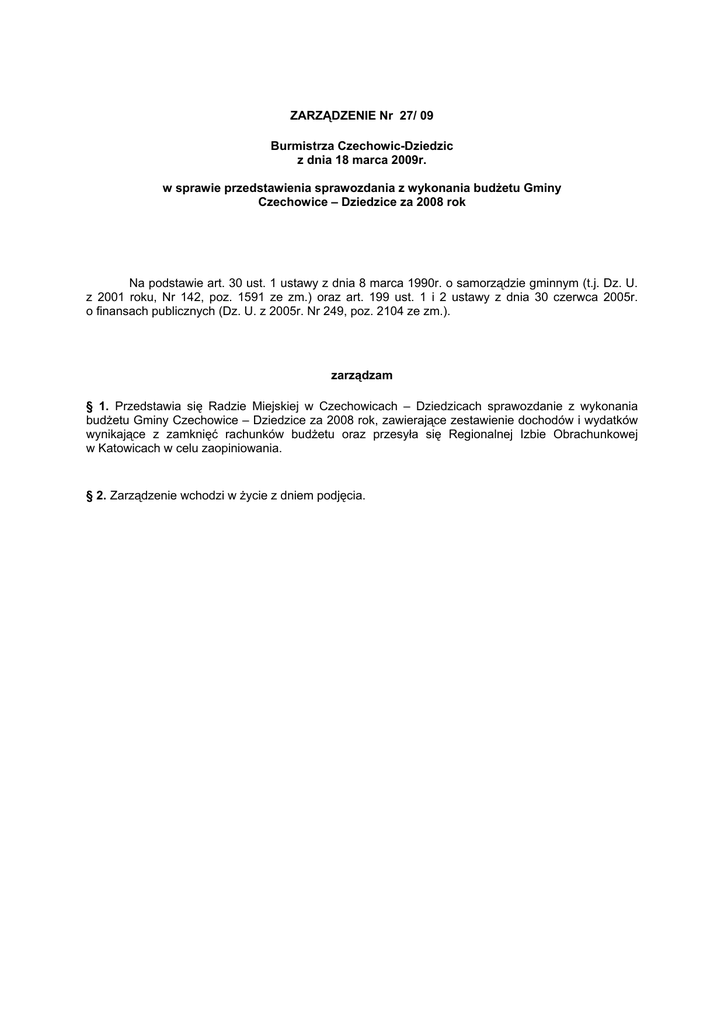 ZARZĄDZENIE Nr 27/ 09

Burmistrza Czechowic-Dziedzic
z dnia 18 marca 2009r.

w sprawie przedstawienia sprawozdania z wykonania budżetu Gminy Czechowice – Dziedzice za 2008 rok

Na podstawie art. 30 ust. 1 ustawy z dnia 8 marca 1990r. o samorządzie gminnym (t.j. Dz. U. z 2001 roku, Nr 142, poz. 1591 ze zm.) oraz art. 199 ust. 1 i 2 ustawy z dnia 30 czerwca 2005r. o finansach publicznych (Dz. U. z 2005r. Nr 249, poz. 2104 ze zm.).

zarządzam

§ 1. Przedstawia się Radzie Miejskiej w Czechowicach – Dziedzicach sprawozdanie z wykonania budżetu Gminy Czechowice – Dziedzice za 2008 rok, zawierające zestawienie dochodów i wydatków wynikające z zamknięć rachunków budżetu oraz przesyła się Regionalnej Izbie Obrachunkowej w Katowicach w celu zaopiniowania.

§ 2. Zarządzenie wchodzi w życie z dniem podjęcia.